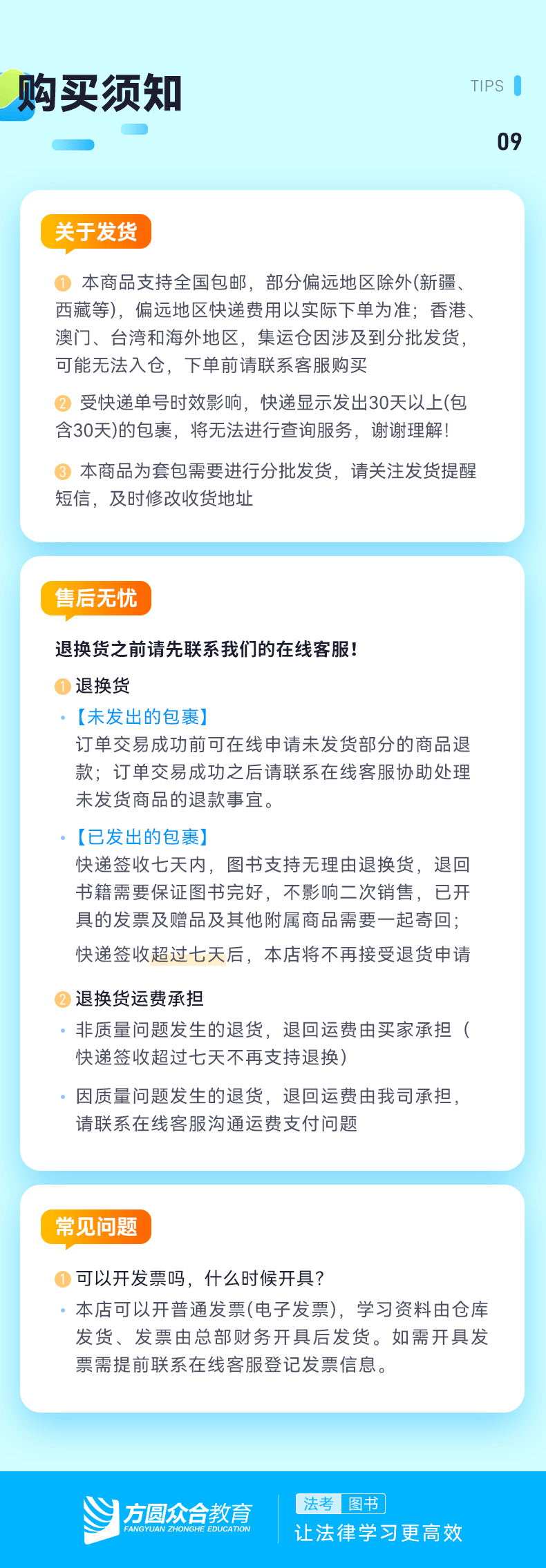 购买须知

TIPS

09

关于发货

1 本商品支持全国包邮，部分偏远地区除外(新疆、西藏等)，偏远地区快递费用以实际下单为准；香港、澳门、台湾和海外地区，集运仓因涉及到分批发货，可能无法入仓，下单前请联系客服购买

2 受快递单号时效影响，快递显示发出30天以上(包含30天)的包裹，将无法进行查询服务，谢谢理解！

3 本商品为套包需要进行分批发货，请关注发货提醒短信，及时修改收货地址

售后无忧

退换货之前请先联系我们的在线客服！

1 退换货

• 【未发出的包裹】
订单交易成功前可在线申请未发货部分的商品退款；订单交易成功之后请联系在线客服协助处理未发货商品的退款事宜。

• 【已发出的包裹】
快递签收七天内，图书支持无理由退换货，退回书籍需要保证图书完好，不影响二次销售，已开具的发票及赠品及其他附属商品需要一起寄回；
快递签收超过七天后，本店将不再接受退货申请

2 退换货运费承担

• 非质量问题发生的退货，退回运费由买家承担（快递签收超过七天不再支持退换）

• 因质量问题发生的退货，退回运费由我司承担，请联系在线客服沟通运费支付问题

常见问题

1 可以开发票吗，什么时候开具？

• 本店可以开普通发票(电子发票)，学习资料由仓库发货、发票由总部财务开具后发货。如需开具发票需提前联系在线客服登记发票信息。

方圆众合教育
FANGYUAN ZHONGHE EDUCATION

法考 图书
让法律学习更高效